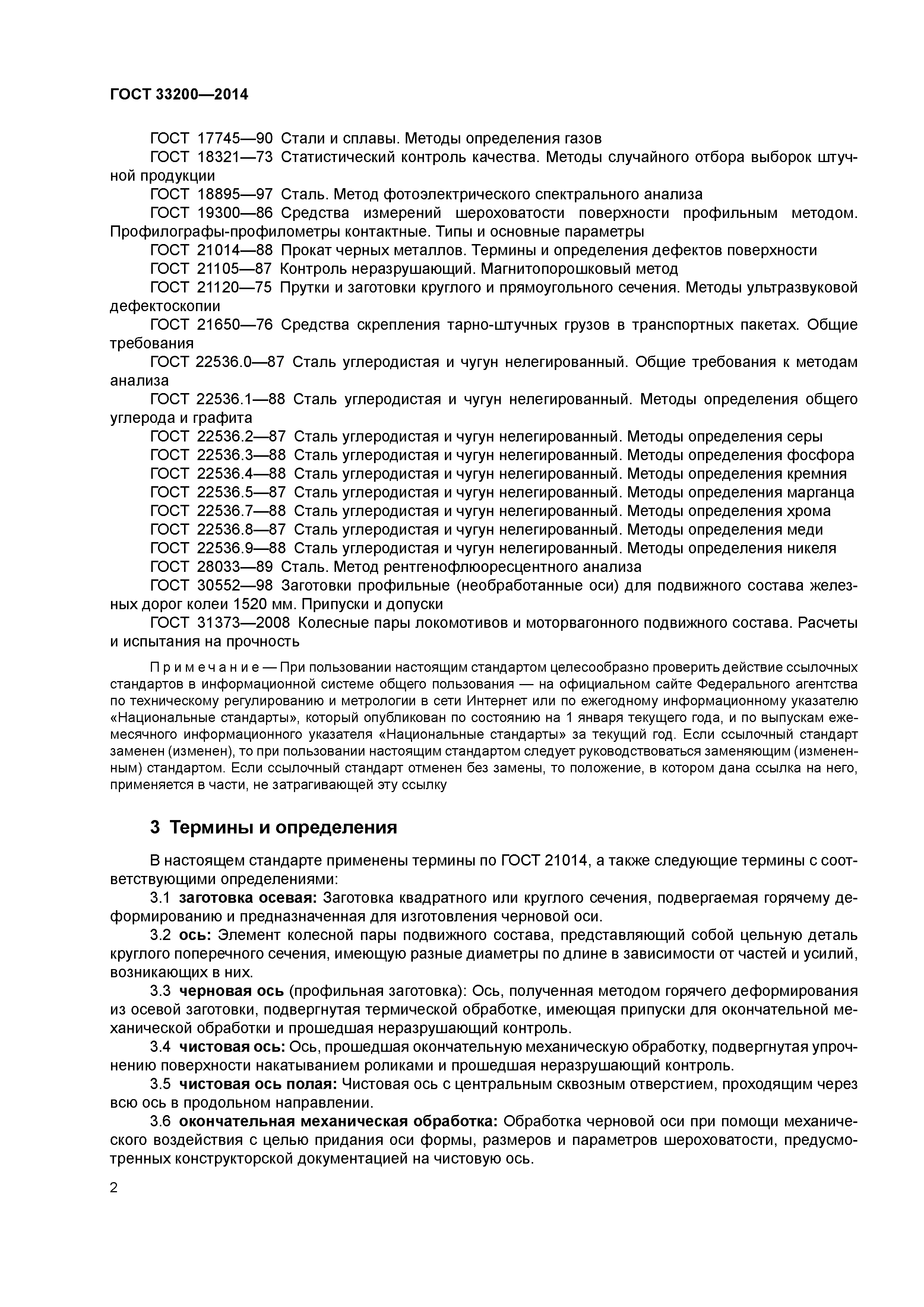 ГОСТ 33200—2014

ГОСТ 17745—90 Стали и сплавы. Методы определения газов

ГОСТ 18321—73 Статистический контроль качества. Методы случайного отбора выборок штучной продукции

ГОСТ 18895—97 Сталь. Метод фотоэлектрического спектрального анализа

ГОСТ 19300—86 Средства измерений шероховатости поверхности профильным методом. Профилографы-профилометры контактные. Типы и основные параметры

ГОСТ 21014—88 Прокат черных металлов. Термины и определения дефектов поверхности

ГОСТ 21105—87 Контроль неразрушающий. Магнитопорошковый метод

ГОСТ 21120—75 Прутки и заготовки круглого и прямоугольного сечения. Методы ультразвуковой дефектоскопии

ГОСТ 21650—76 Средства скрепления тарно-штучных грузов в транспортных пакетах. Общие требования

ГОСТ 22536.0—87 Сталь углеродистая и чугун нелегированный. Общие требования к методам анализа

ГОСТ 22536.1—88 Сталь углеродистая и чугун нелегированный. Методы определения общего углерода и графита

ГОСТ 22536.2—87 Сталь углеродистая и чугун нелегированный. Методы определения серы

ГОСТ 22536.3—88 Сталь углеродистая и чугун нелегированный. Методы определения фосфора

ГОСТ 22536.4—88 Сталь углеродистая и чугун нелегированный. Методы определения кремния

ГОСТ 22536.5—87 Сталь углеродистая и чугун нелегированный. Методы определения марганца

ГОСТ 22536.7—88 Сталь углеродистая и чугун нелегированный. Методы определения хрома

ГОСТ 22536.8—87 Сталь углеродистая и чугун нелегированный. Методы определения меди

ГОСТ 22536.9—88 Сталь углеродистая и чугун нелегированный. Методы определения никеля

ГОСТ 28033—89 Сталь. Метод рентгенофлюоресцентного анализа

ГОСТ 30552—98 Заготовки профильные (необработанные оси) для подвижного состава железных дорог колеи 1520 мм. Припуски и допуски

ГОСТ 31373—2008 Колесные пары локомотивов и моторвагонного подвижного состава. Расчеты и испытания на прочность

Примечание — При пользовании настоящим стандартом целесообразно проверить действие ссылочных стандартов в информационной системе общего пользования — на официальном сайте Федерального агентства по техническому регулированию и метрологии в сети Интернет или по ежегодному информационному указателю «Национальные стандарты», который опубликован по состоянию на 1 января текущего года, и по выпускам ежемесячного информационного указателя «Национальные стандарты» за текущий год. Если ссылочный стандарт заменен (изменен), то при пользовании настоящим стандартом следует руководствоваться заменяющим (измененным) стандартом. Если ссылочный стандарт отменен без замены, то положение, в котором дана ссылка на него, применяется в части, не затрагивающей эту ссылку

3 Термины и определения

В настоящем стандарте применены термины по ГОСТ 21014, а также следующие термины с соответствующими определениями:

3.1 заготовка осевая: Заготовка квадратного или круглого сечения, подвергаемая горячему деформированию и предназначенная для изготовления черновой оси.

3.2 ось: Элемент колесной пары подвижного состава, представляющий собой цельную деталь круглого поперечного сечения, имеющую разные диаметры по длине в зависимости от частей и усилий, возникающих в них.

3.3 черновая ось (профильная заготовка): Ось, полученная методом горячего деформирования из осевой заготовки, подвергнутая термической обработке, имеющая припуски для окончательной механической обработки и прошедшая неразрушающий контроль.

3.4 чистовая ось: Ось, прошедшая окончательную механическую обработку, подвергнутая упрочнению поверхности накатыванием роликами и прошедшая неразрушающий контроль.

3.5 чистовая ось полая: Чистовая ось с центральным сквозным отверстием, проходящим через всю ось в продольном направлении.

3.6 окончательная механическая обработка: Обработка черновой оси при помощи механического воздействия с целью придания оси формы, размеров и параметров шероховатости, предусмотренных конструкторской документацией на чистовую ось.

2